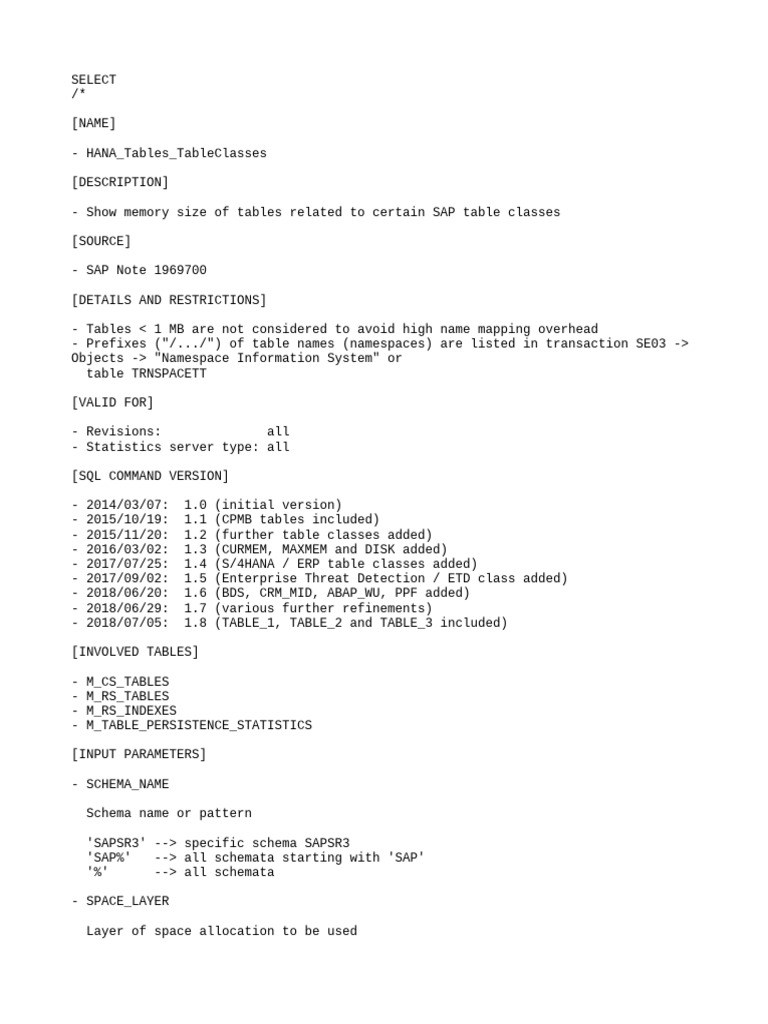 SELECT
/*

[NAME]

- HANA_Tables_TableClasses

[DESCRIPTION]

- Show memory size of tables related to certain SAP table classes

[SOURCE]

- SAP Note 1969700

[DETAILS AND RESTRICTIONS]

- Tables < 1 MB are not considered to avoid high name mapping overhead
- Prefixes ("/.../") of table names (namespaces) are listed in transaction SE03 -> Objects -> "Namespace Information System" or table TRNSPACETT

[VALID FOR]

- Revisions: all
- Statistics server type: all

[SQL COMMAND VERSION]

- 2014/03/07: 1.0 (initial version)
- 2015/10/19: 1.1 (CPMB tables included)
- 2015/11/20: 1.2 (further table classes added)
- 2016/03/02: 1.3 (CURMEM, MAXMEM and DISK added)
- 2017/07/25: 1.4 (S/4HANA / ERP table classes added)
- 2017/09/02: 1.5 (Enterprise Threat Detection / ETD class added)
- 2018/06/20: 1.6 (BDS, CRM_MID, ABAP_WU, PPF added)
- 2018/06/29: 1.7 (various further refinements)
- 2018/07/05: 1.8 (TABLE_1, TABLE_2 and TABLE_3 included)

[INVOLVED TABLES]

- M_CS_TABLES
- M_RS_TABLES
- M_RS_INDEXES
- M_TABLE_PERSISTENCE_STATISTICS

[INPUT PARAMETERS]

- SCHEMA_NAME

Schema name or pattern

'SAPSR3' --> specific schema SAPSR3
'SAP%' --> all schemata starting with 'SAP'
'%' --> all schemata

- SPACE_LAYER

Layer of space allocation to be used